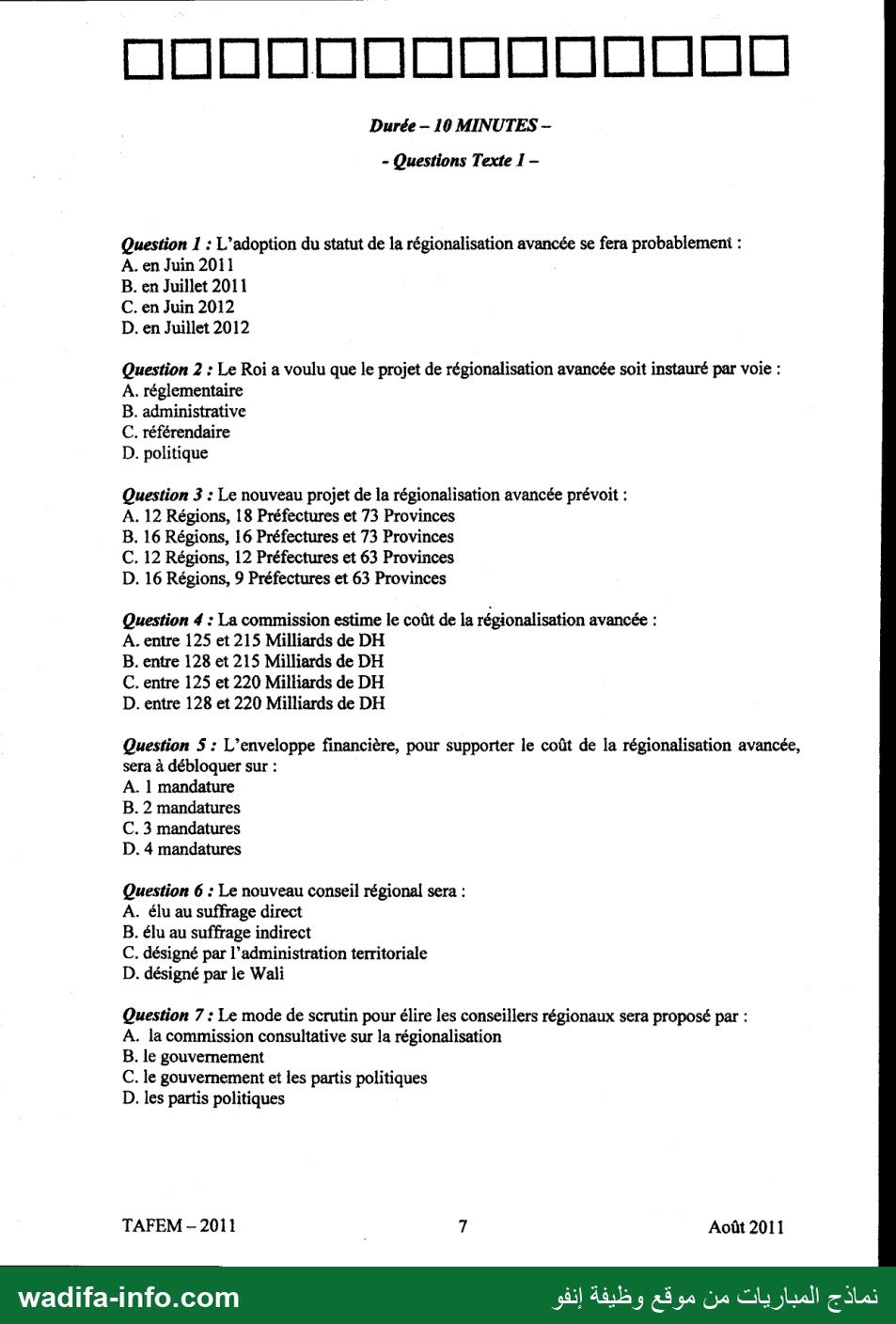 Durée – 10 MINUTES –

- Questions Texte 1 –

Question 1 : L'adoption du statut de la régionalisation avancée se fera probablement :
A. en Juin 2011
B. en Juillet 2011
C. en Juin 2012
D. en Juillet 2012

Question 2 : Le Roi a voulu que le projet de régionalisation avancée soit instauré par voie :
A. réglementaire
B. administrative
C. référendaire
D. politique

Question 3 : Le nouveau projet de la régionalisation avancée prévoit :
A. 12 Régions, 18 Préfectures et 73 Provinces
B. 16 Régions, 16 Préfectures et 73 Provinces
C. 12 Régions, 12 Préfectures et 63 Provinces
D. 16 Régions, 9 Préfectures et 63 Provinces

Question 4 : La commission estime le coût de la régionalisation avancée :
A. entre 125 et 215 Milliards de DH
B. entre 128 et 215 Milliards de DH
C. entre 125 et 220 Milliards de DH
D. entre 128 et 220 Milliards de DH

Question 5 : L'enveloppe financière, pour supporter le coût de la régionalisation avancée, sera à débloquer sur :
A. 1 mandature
B. 2 mandatures
C. 3 mandatures
D. 4 mandatures

Question 6 : Le nouveau conseil régional sera :
A. élu au suffrage direct
B. élu au suffrage indirect
C. désigné par l'administration territoriale
D. désigné par le Wali

Question 7 : Le mode de scrutin pour élire les conseillers régionaux sera proposé par :
A. la commission consultative sur la régionalisation
B. le gouvernement
C. le gouvernement et les partis politiques
D. les partis politiques

TAFEM – 2011 7 Août 2011

wadifa-info.com
نماذج المباريات من موقع وظيفة إنفو